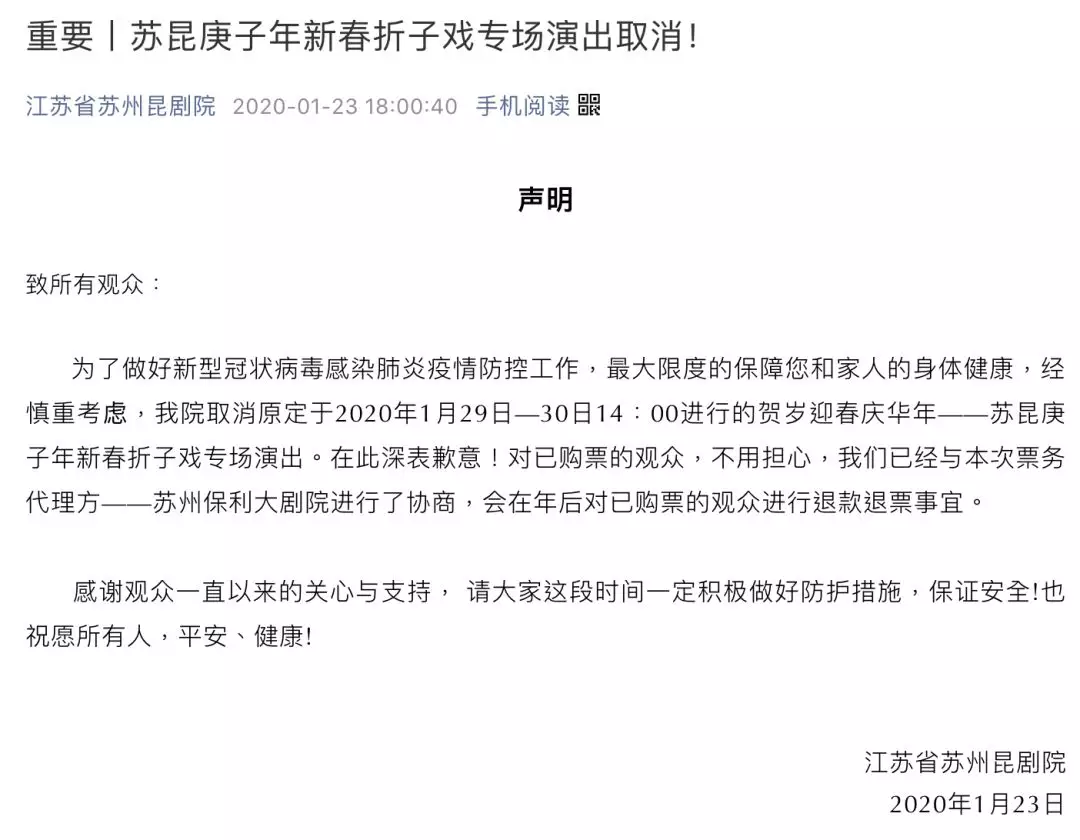 重要丨苏昆庚子年新春折子戏专场演出取消!

江苏省苏州昆剧院 2020-01-23 18:00:40 手机阅读

声明

致所有观众：

为了做好新型冠状病毒感染肺炎疫情防控工作，最大限度的保障您和家人的身体健康，经慎重考虑，我院取消原定于2020年1月29日—30日14：00进行的贺岁迎春庆华年——苏昆庚子年新春折子戏专场演出。在此深表歉意！对已购票的观众，不用担心，我们已经与本次票务代理方——苏州保利大剧院进行了协商，会在年后对已购票的观众进行退款退票事宜。

感谢观众一直以来的关心与支持， 请大家这段时间一定积极做好防护措施，保证安全!也祝愿所有人，平安、健康!

江苏省苏州昆剧院
2020年1月23日